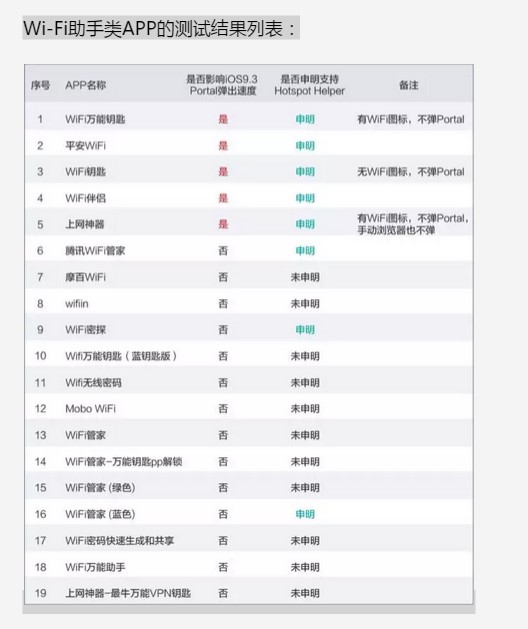 Wi-Fi助手类APP的测试结果列表：

| 序号 | APP名称 | 是否影响iOS9.3 Portal弹出速度 | 是否申明支持 Hotspot Helper | 备注 |
|---|---|---|---|---|
| 1 | WiFi万能钥匙 | 是 | 申明 | 有WiFi图标，不弹Portal |
| 2 | 平安WiFi | 是 | 申明 | |
| 3 | WiFi钥匙 | 是 | 申明 | 无WiFi图标，不弹Portal |
| 4 | WiFi伴侣 | 是 | 申明 | |
| 5 | 上网神器 | 是 | 申明 | 有WiFi图标，不弹Portal，手动浏览器也不弹 |
| 6 | 腾讯WiFi管家 | 否 | 申明 | |
| 7 | 摩百WiFi | 否 | 未申明 | |
| 8 | wifiin | 否 | 未申明 | |
| 9 | WiFi密探 | 否 | 申明 | |
| 10 | Wifi万能钥匙（蓝钥匙版） | 否 | 未申明 | |
| 11 | Wifi无线密码 | 否 | 未申明 | |
| 12 | Mobo WiFi | 否 | 未申明 | |
| 13 | WiFi管家 | 否 | 未申明 | |
| 14 | WiFi管家-万能钥匙pp解锁 | 否 | 未申明 | |
| 15 | WiFi管家 (绿色) | 否 | 未申明 | |
| 16 | WiFi管家 (蓝色) | 否 | 申明 | |
| 17 | WiFi密码快速生成和共享 | 否 | 未申明 | |
| 18 | WiFi万能助手 | 否 | 未申明 | |
| 19 | 上网神器-最牛万能VPN钥匙 | 否 | 未申明 | |